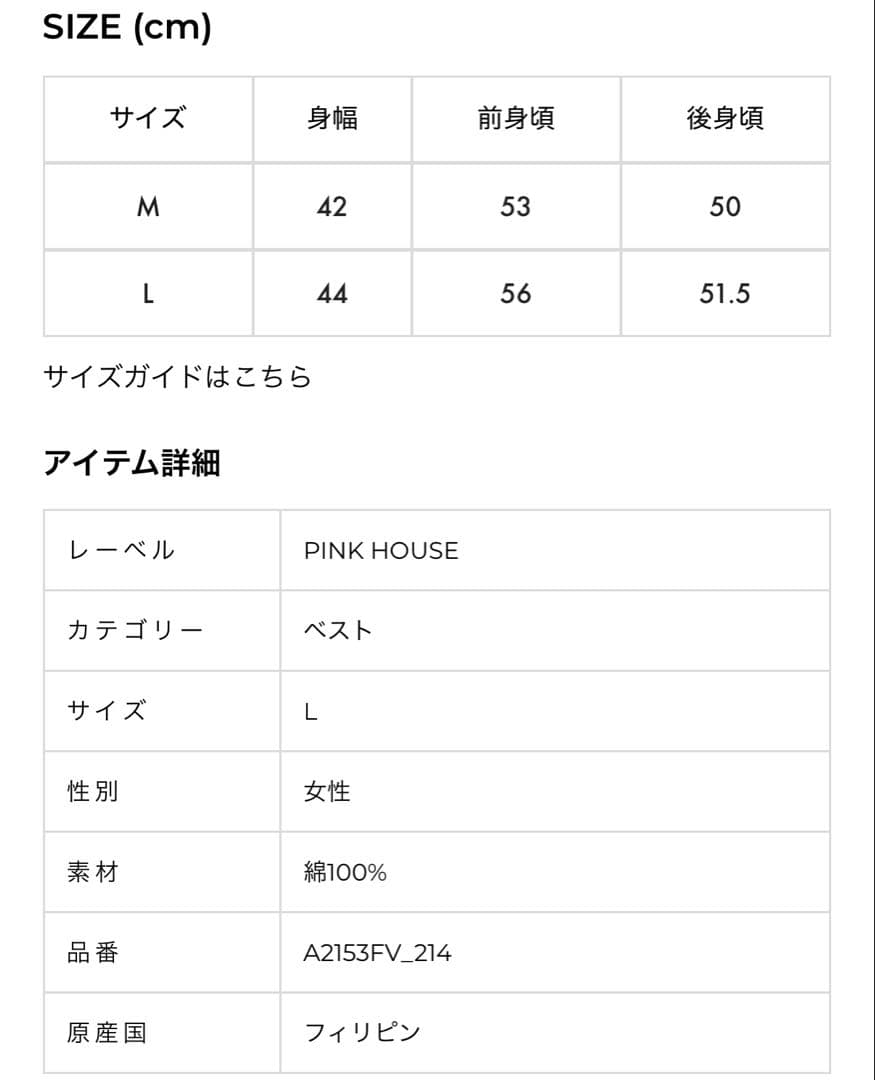 SIZE (cm)

| サイズ | 身幅 | 前身頃 | 後身頃 |
|---|---|---|---|
| M | 42 | 53 | 50 |
| L | 44 | 56 | 51.5 |

サイズガイドはこちら

アイテム詳細

| レーベル | PINK HOUSE |
|---|---|
| カテゴリー | ベスト |
| サイズ | L |
| 性別 | 女性 |
| 素材 | 綿100% |
| 品番 | A2153FV_214 |
| 原産国 | フィリピン |